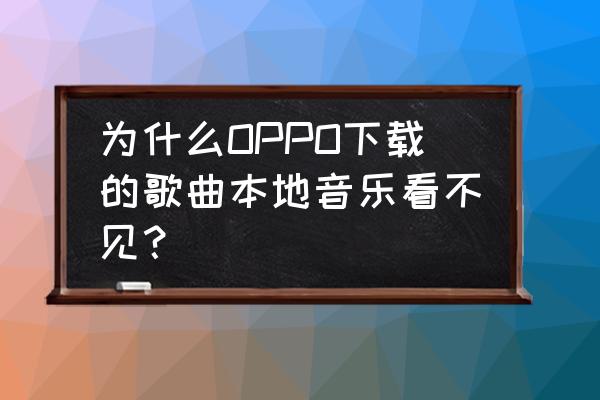 为什么OPPO下载的歌曲本地音乐看不见？